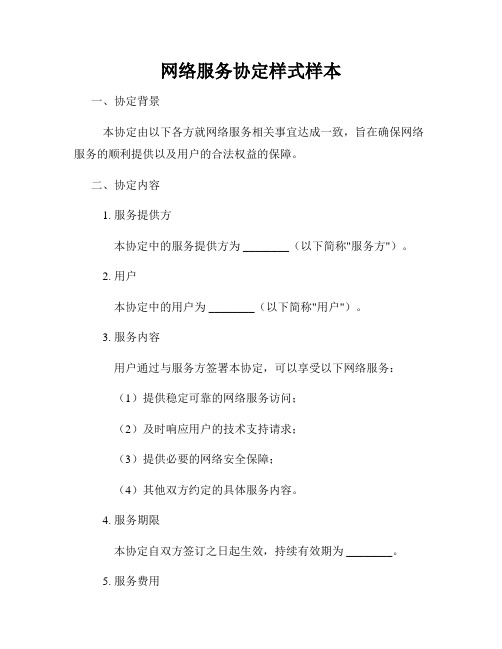 网络服务协定样式样本

一、协定背景

本协定由以下各方就网络服务相关事宜达成一致，旨在确保网络服务的顺利提供以及用户的合法权益的保障。

二、协定内容

1. 服务提供方

本协定中的服务提供方为 ________（以下简称"服务方"）。

2. 用户

本协定中的用户为 ________（以下简称"用户"）。

3. 服务内容

用户通过与服务方签署本协定，可以享受以下网络服务：

（1）提供稳定可靠的网络服务访问；

（2）及时响应用户的技术支持请求；

（3）提供必要的网络安全保障；

（4）其他双方约定的具体服务内容。

4. 服务期限

本协定自双方签订之日起生效，持续有效期为 ________。

5. 服务费用